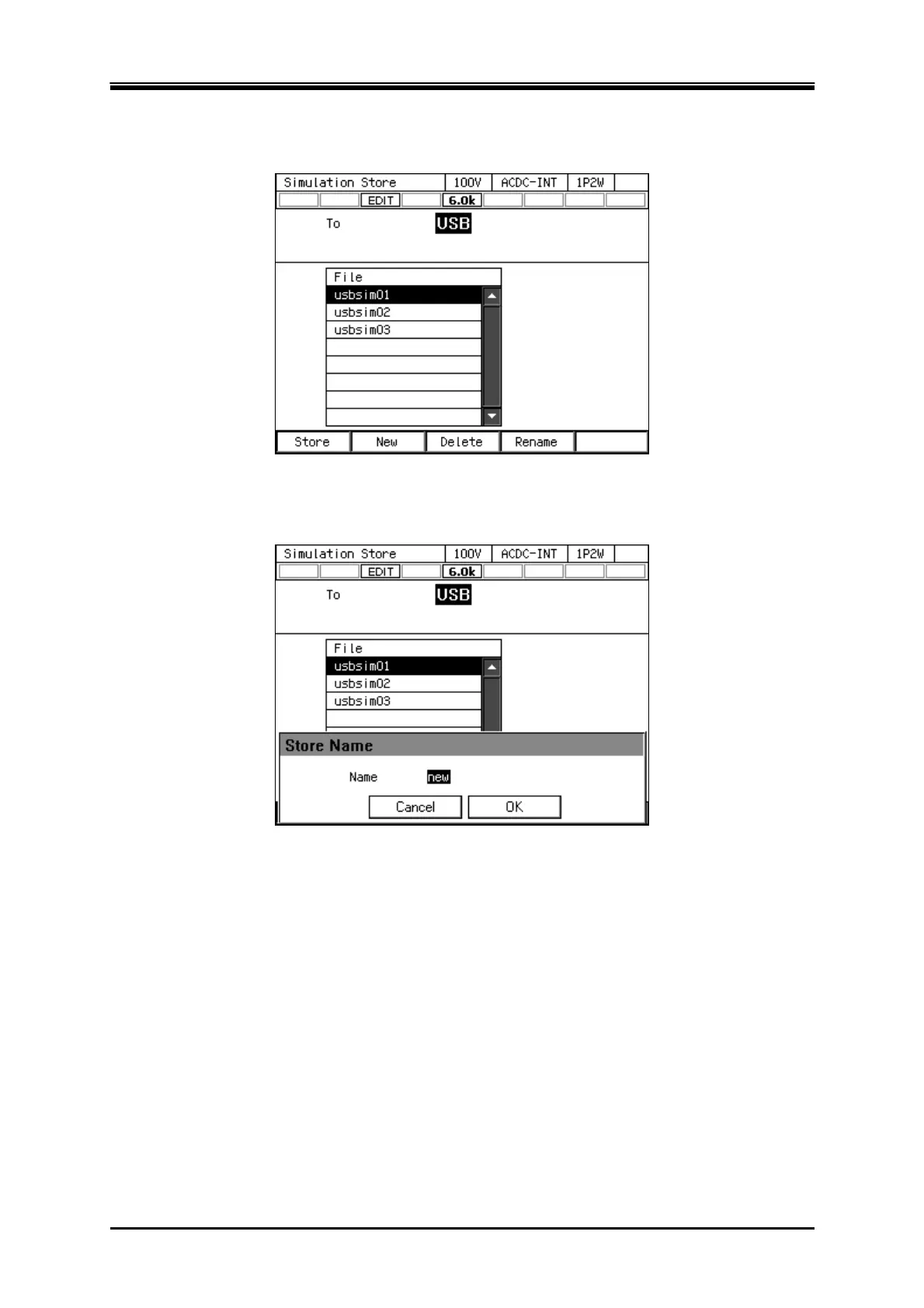 Simulation Store 100V ACDC-INT 1P2W
EDIT 6.0k
To USB
File
usbsim01
usbsim02
usbsim03
Store New Delete Rename

Simulation Store 100V ACDC-INT 1P2W
EDIT 6.0k
To USB
File
usbsim01
usbsim02
usbsim03
Store Name
Name new
Cancel OK